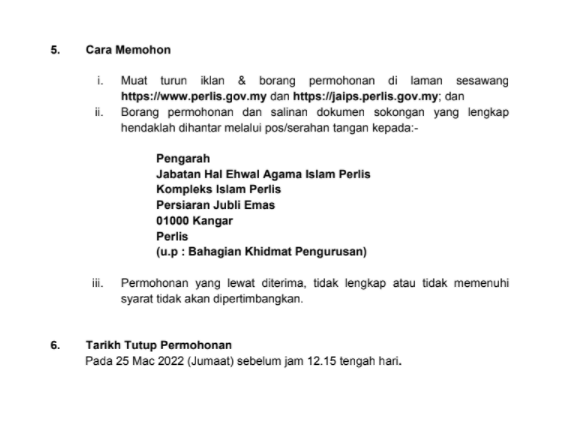 5. Cara Memohon

i. Muat turun iklan & borang permohonan di laman sesawang https://www.perlis.gov.my dan https://jaips.perlis.gov.my; dan

ii. Borang permohonan dan salinan dokumen sokongan yang lengkap hendaklah dihantar melalui pos/serahan tangan kepada:-

Pengarah
Jabatan Hal Ehwal Agama Islam Perlis
Kompleks Islam Perlis
Persiaran Jubli Emas
01000 Kangar
Perlis
(u.p : Bahagian Khidmat Pengurusan)

iii. Permohonan yang lewat diterima, tidak lengkap atau tidak memenuhi syarat tidak akan dipertimbangkan.

6. Tarikh Tutup Permohonan
Pada 25 Mac 2022 (Jumaat) sebelum jam 12.15 tengah hari.